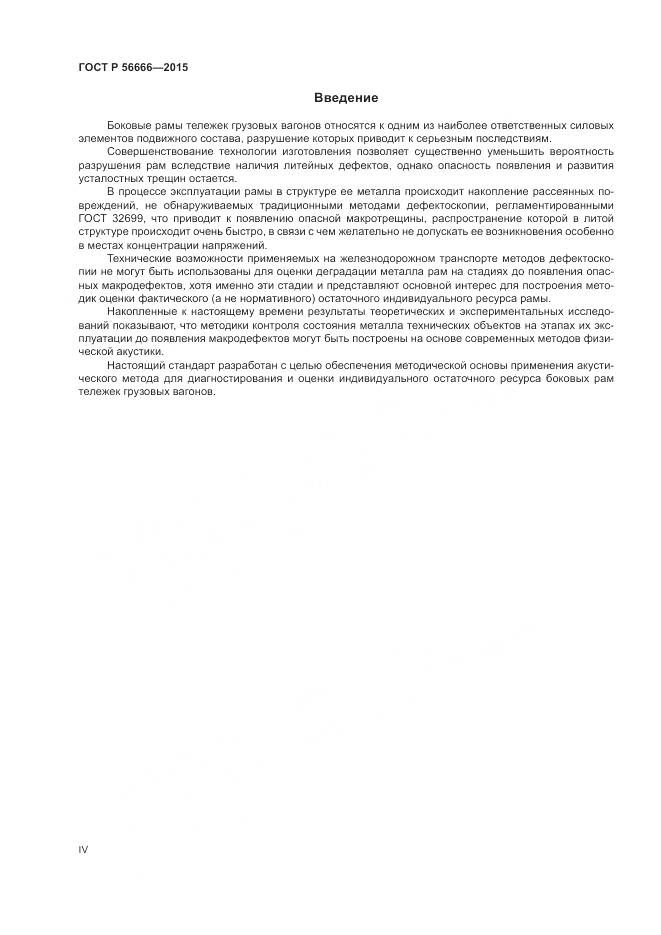 ГОСТ Р 56666—2015

Введение

Боковые рамы тележек грузовых вагонов относятся к одним из наиболее ответственных силовых элементов подвижного состава, разрушение которых приводит к серьезным последствиям.

Совершенствование технологии изготовления позволяет существенно уменьшить вероятность разрушения рам вследствие наличия литейных дефектов, однако опасность появления и развития усталостных трещин остается.

В процессе эксплуатации рамы в структуре ее металла происходит накопление рассеянных повреждений, не обнаруживаемых традиционными методами дефектоскопии, регламентированными ГОСТ 32699, что приводит к появлению опасной макротрещины, распространение которой в литой структуре происходит очень быстро, в связи с чем желательно не допускать ее возникновения особенно в местах концентрации напряжений.

Технические возможности применяемых на железнодорожном транспорте методов дефектоскопии не могут быть использованы для оценки деградации металла рам на стадиях до появления опасных макродефектов, хотя именно эти стадии и представляют основной интерес для построения методик оценки фактического (а не нормативного) остаточного индивидуального ресурса рамы.

Накопленные к настоящему времени результаты теоретических и экспериментальных исследований показывают, что методики контроля состояния металла технических объектов на этапах их эксплуатации до появления макродефектов могут быть построены на основе современных методов физической акустики.

Настоящий стандарт разработан с целью обеспечения методической основы применения акустического метода для диагностирования и оценки индивидуального остаточного ресурса боковых рам тележек грузовых вагонов.

IV